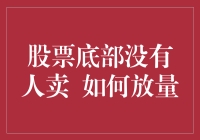 股票底部没有人卖 如何放量